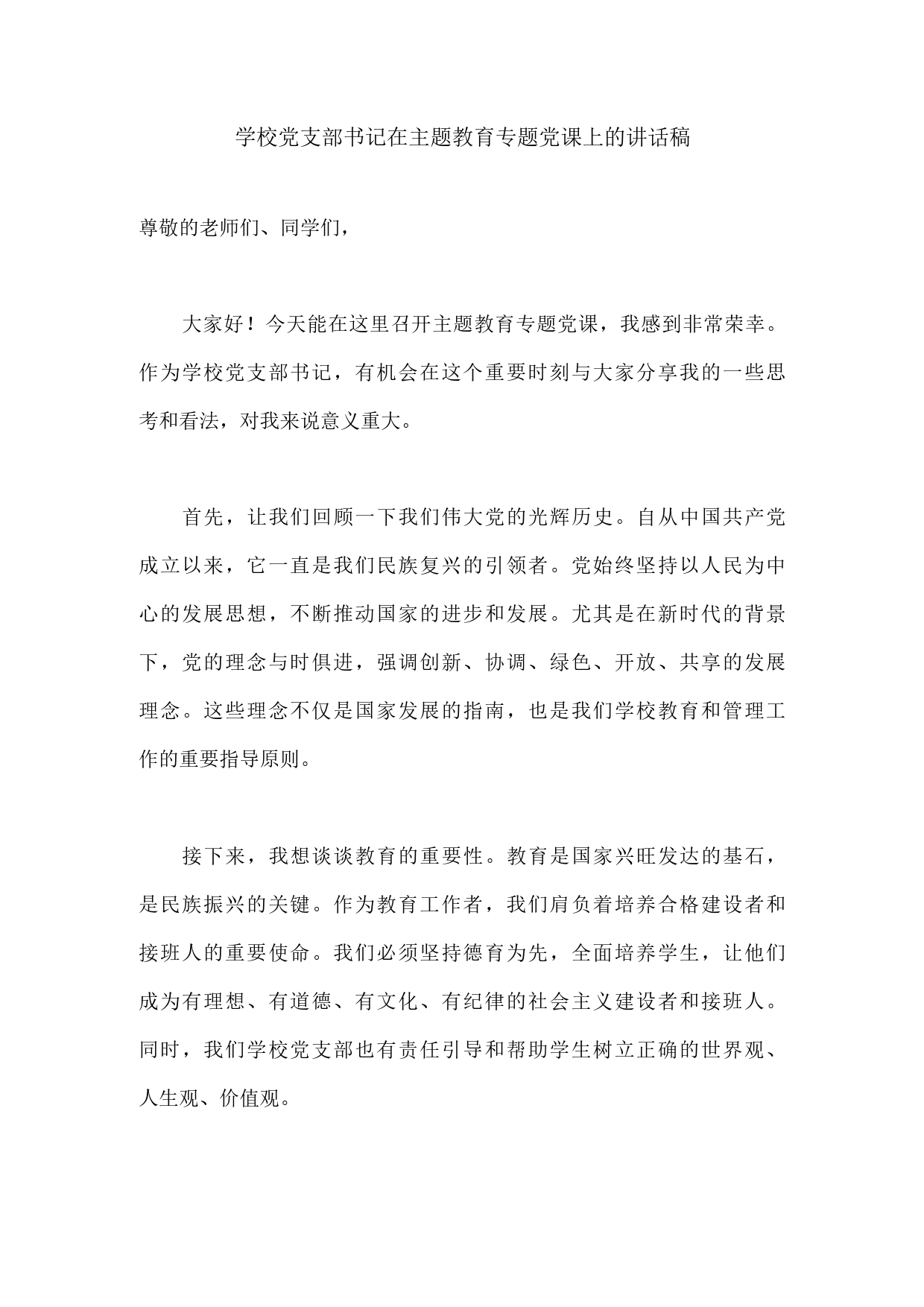 学校党支部书记在主题教育专题党课上的讲话稿

尊敬的老师们、同学们，

大家好！今天能在这里召开主题教育专题党课，我感到非常荣幸。作为学校党支部书记，有机会在这个重要时刻与大家分享我的一些思考和看法，对我来说意义重大。

首先，让我们回顾一下我们伟大党的光辉历史。自从中国共产党成立以来，它一直是我们民族复兴的引领者。党始终坚持以人民为中心的发展思想，不断推动国家的进步和发展。尤其是在新时代的背景下，党的理念与时俱进，强调创新、协调、绿色、开放、共享的发展理念。这些理念不仅是国家发展的指南，也是我们学校教育和管理工作的重要指导原则。

接下来，我想谈谈教育的重要性。教育是国家兴旺发达的基石，是民族振兴的关键。作为教育工作者，我们肩负着培养合格建设者和接班人的重要使命。我们必须坚持德育为先，全面培养学生，让他们成为有理想、有道德、有文化、有纪律的社会主义建设者和接班人。同时，我们学校党支部也有责任引导和帮助学生树立正确的世界观、人生观、价值观。